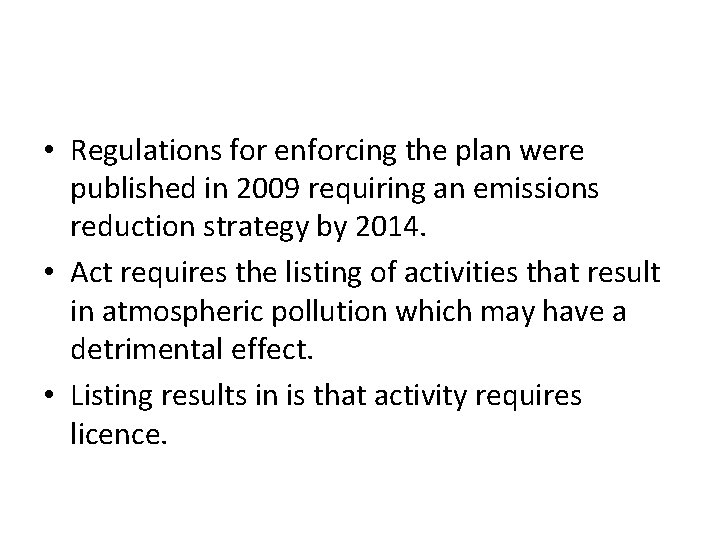 • Regulations for enforcing the plan were published in 2009 requiring an emissions reduction strategy by 2014.
• Act requires the listing of activities that result in atmospheric pollution which may have a detrimental effect.
• Listing results in is that activity requires licence.